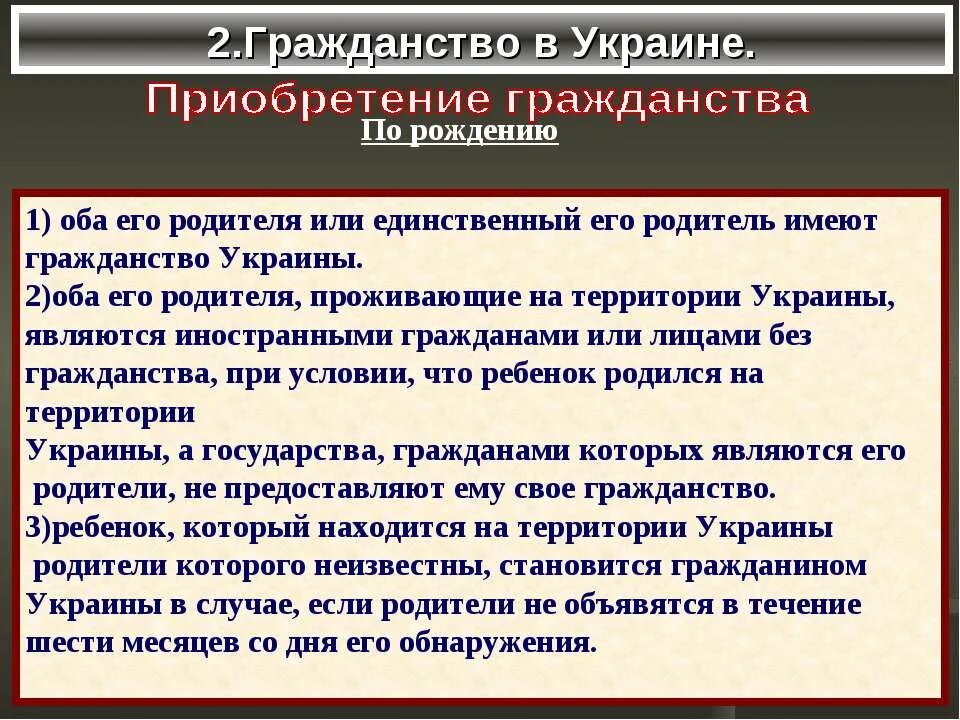 2.Гражданство в Украине.

Приобретение гражданства

По рождению

1) оба его родителя или единственный его родитель имеют гражданство Украины.
2)оба его родителя, проживающие на территории Украины, являются иностранными гражданами или лицами без гражданства, при условии, что ребенок родился на территории
Украины, а государства, гражданами которых являются его родители, не предоставляют ему свое гражданство.
3)ребенок, который находится на территории Украины родители которого неизвестны, становится гражданином Украины в случае, если родители не объявятся в течение шести месяцев со дня его обнаружения.